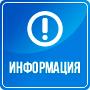 !

ИНФОРМАЦИЯ